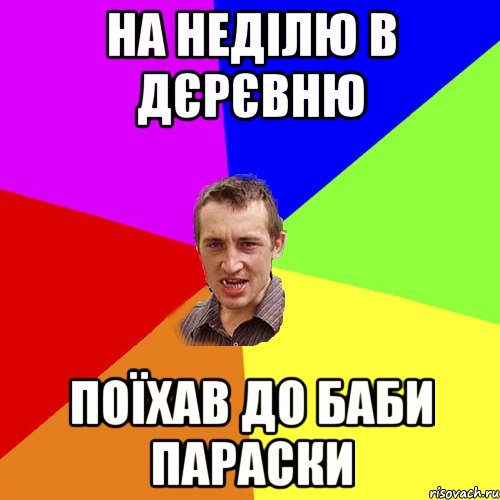 НА НЕДІЛЮ В ДЄРЄВНЮ

ПОЇХАВ ДО БАБИ ПАРАСКИ

risovach.ru